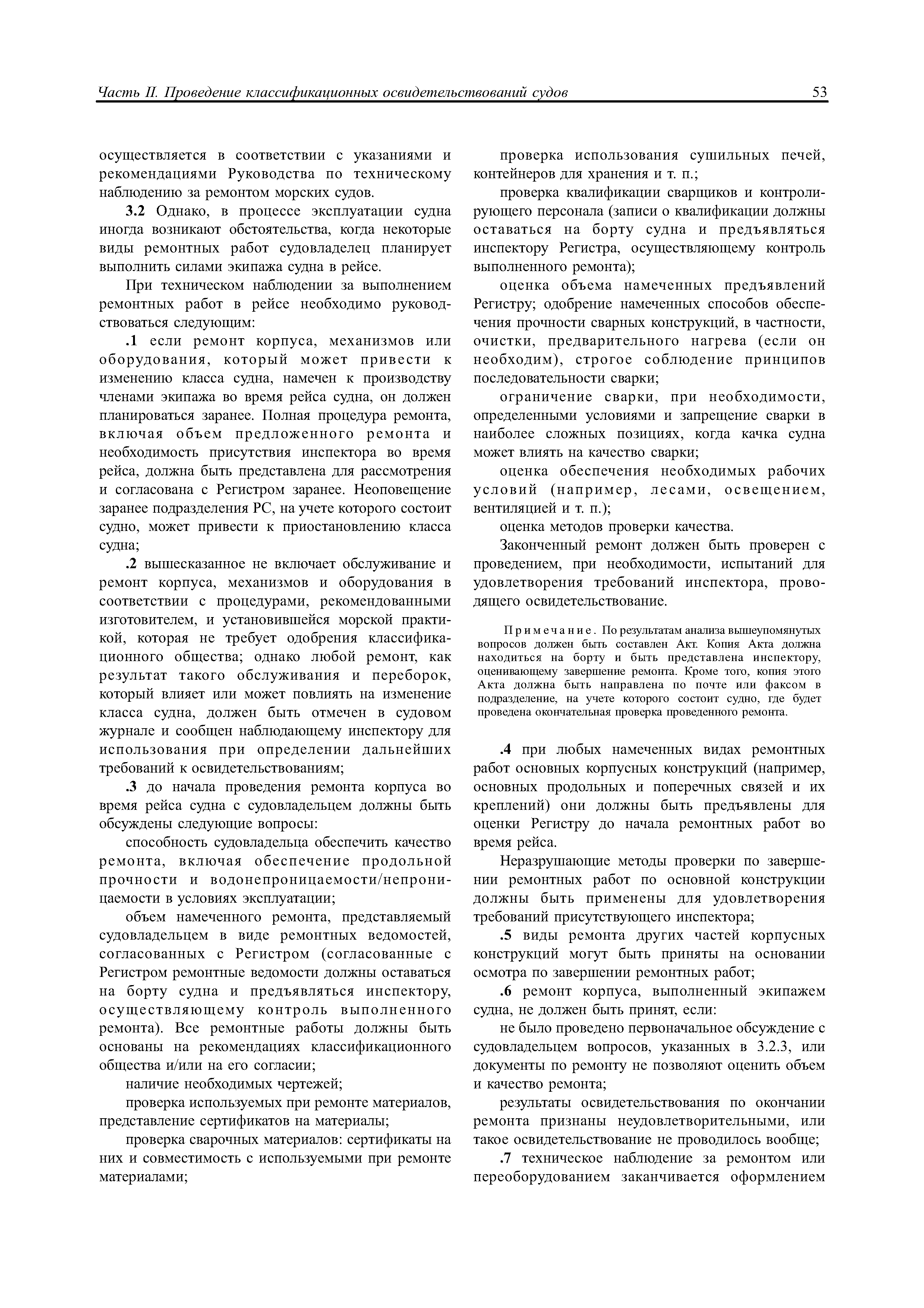 Часть II. Проведение классификационных освидетельствований судов 53

осуществляется в соответствии с указаниями и рекомендациями Руководства по техническому наблюдению за ремонтом морских судов.

3.2 Однако, в процессе эксплуатации судна иногда возникают обстоятельства, когда некоторые виды ремонтных работ судовладелец планирует выполнить силами экипажа судна в рейсе.

При техническом наблюдении за выполнением ремонтных работ в рейсе необходимо руководствоваться следующим:

.1 если ремонт корпуса, механизмов или оборудования, который может привести к изменению класса судна, намечен к производству членами экипажа во время рейса судна, он должен планироваться заранее. Полная процедура ремонта, включая объем предложенного ремонта и необходимость присутствия инспектора во время рейса, должна быть представлена для рассмотрения и согласована с Регистром заранее. Неоповещение заранее подразделения РС, на учете которого состоит судно, может привести к приостановлению класса судна;

.2 вышесказанное не включает обслуживание и ремонт корпуса, механизмов и оборудования в соответствии с процедурами, рекомендованными изготовителем, и установившейся морской практикой, которая не требует одобрения классификационного общества; однако любой ремонт, как результат такого обслуживания и переборок, который влияет или может повлиять на изменение класса судна, должен быть отмечен в судовом журнале и сообщен наблюдающему инспектору для использования при определении дальнейших требований к освидетельствованиям;

.3 до начала проведения ремонта корпуса во время рейса судна с судовладельцем должны быть обсуждены следующие вопросы:

способность судовладельца обеспечить качество ремонта, включая обеспечение продольной прочности и водонепроницаемости/непроницаемости в условиях эксплуатации;

объем намеченного ремонта, представляемый судовладельцем в виде ремонтных ведомостей, согласованных с Регистром (согласованные с Регистром ремонтные ведомости должны оставаться на борту судна и предъявляться инспектору, осуществляющему контроль выполненного ремонта). Все ремонтные работы должны быть основаны на рекомендациях классификационного общества и/или на его согласии;

наличие необходимых чертежей;

проверка используемых при ремонте материалов, представление сертификатов на материалы;

проверка сварочных материалов: сертификаты на них и совместимость с используемыми при ремонте материалами;

проверка использования сушильных печей, контейнеров для хранения и т. п.;

проверка квалификации сварщиков и контролирующего персонала (записи о квалификации должны оставаться на борту судна и предъявляться инспектору Регистра, осуществляющему контроль выполненного ремонта);

оценка объема намеченных предъявлений Регистру; одобрение намеченных способов обеспечения прочности сварных конструкций, в частности, очистки, предварительного нагрева (если он необходим), строгое соблюдение принципов последовательности сварки;

ограничение сварки, при необходимости, определенными условиями и запрещение сварки в наиболее сложных позициях, когда качка судна может влиять на качество сварки;

оценка обеспечения необходимых рабочих условий (например, лесами, освещением, вентиляцией и т. п.);

оценка методов проверки качества.

Законченный ремонт должен быть проверен с проведением, при необходимости, испытаний для удовлетворения требований инспектора, проводящего освидетельствование.

Примечание. По результатам анализа вышеупомянутых вопросов должен быть составлен Акт. Копия Акта должна находиться на борту и быть представлена инспектору, оценивающему завершение ремонта. Кроме того, копия этого Акта должна быть направлена по почте или факсом в подразделение, на учете которого состоит судно, где будет проведена окончательная проверка проведенного ремонта.

.4 при любых намеченных видах ремонтных работ основных корпусных конструкций (например, основных продольных и поперечных связей и их креплений) они должны быть предъявлены для оценки Регистру до начала ремонтных работ во время рейса.

Неразрушающие методы проверки по завершении ремонтных работ по основной конструкции должны быть применены для удовлетворения требований присутствующего инспектора;

.5 виды ремонта других частей корпусных конструкций могут быть приняты на основании осмотра по завершении ремонтных работ;

.6 ремонт корпуса, выполненный экипажем судна, не должен быть принят, если:

не было проведено первоначальное обсуждение с судовладельцем вопросов, указанных в 3.2.3, или документы по ремонту не позволяют оценить объем и качество ремонта;

результаты освидетельствования по окончании ремонта признаны неудовлетворительными, или такое освидетельствование не проводилось вообще;

.7 техническое наблюдение за ремонтом или переоборудованием заканчивается оформлением